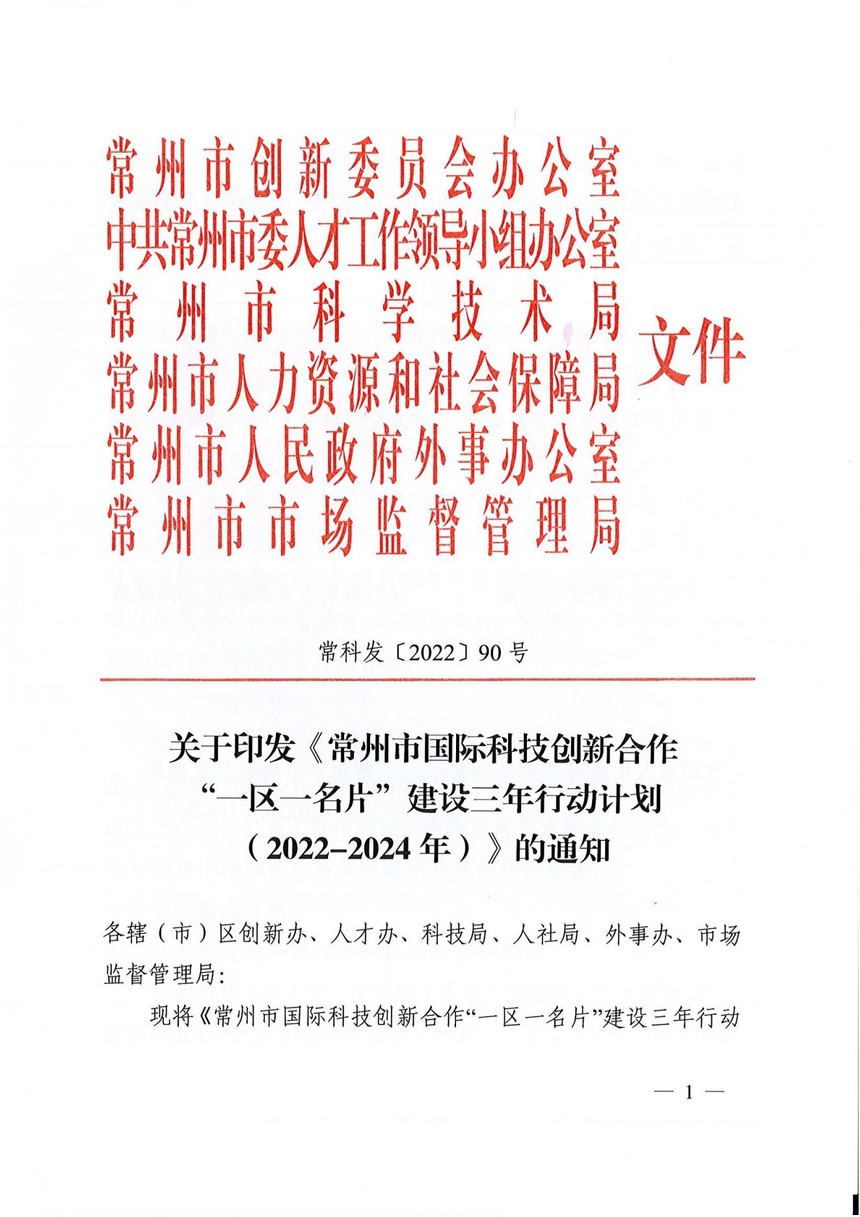 常州市创新委员会办公室
中共常州市委人才工作领导小组办公室
常州市科学技术局
常州市人力资源和社会保障局
常州市人民政府外事办公室
常州市市场监督管理局
文件

常科发〔2022〕90号

关于印发《常州市国际科技创新合作“一区一名片”建设三年行动计划（2022–2024年）》的通知

各辖（市）区创新办、人才办、科技局、人社局、外事办、市场监督管理局：

现将《常州市国际科技创新合作“一区一名片”建设三年行动

— 1 —